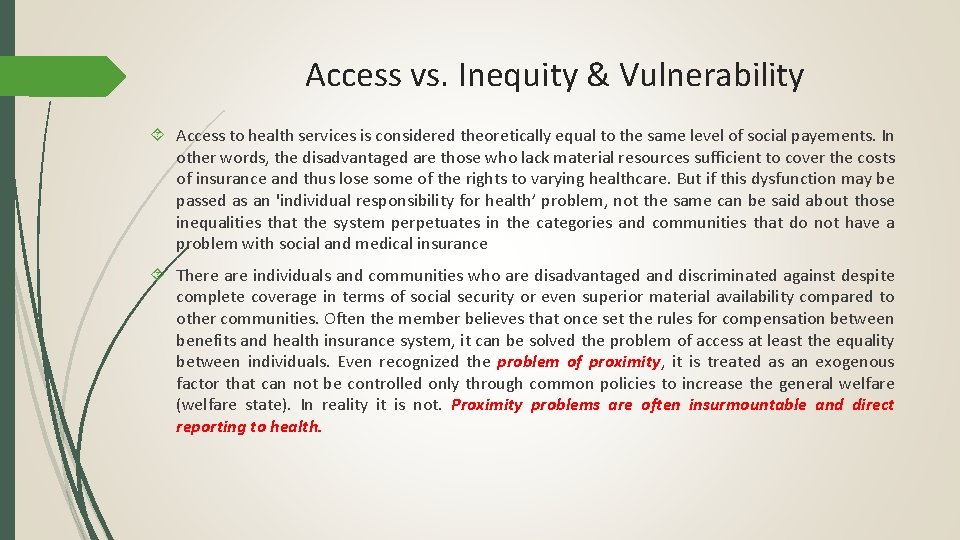 Access vs. Inequity & Vulnerability

Access to health services is considered theoretically equal to the same level of social payements. In other words, the disadvantaged are those who lack material resources sufficient to cover the costs of insurance and thus lose some of the rights to varying healthcare. But if this dysfunction may be passed as an 'individual responsibility for health' problem, not the same can be said about those inequalities that the system perpetuates in the categories and communities that do not have a problem with social and medical insurance

There are individuals and communities who are disadvantaged and discriminated against despite complete coverage in terms of social security or even superior material availability compared to other communities. Often the member believes that once set the rules for compensation between benefits and health insurance system, it can be solved the problem of access at least the equality between individuals. Even recognized the problem of proximity, it is treated as an exogenous factor that can not be controlled only through common policies to increase the general welfare (welfare state). In reality it is not. Proximity problems are often insurmountable and direct reporting to health.